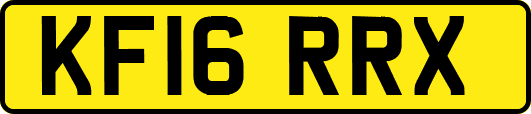 KF16 RRX